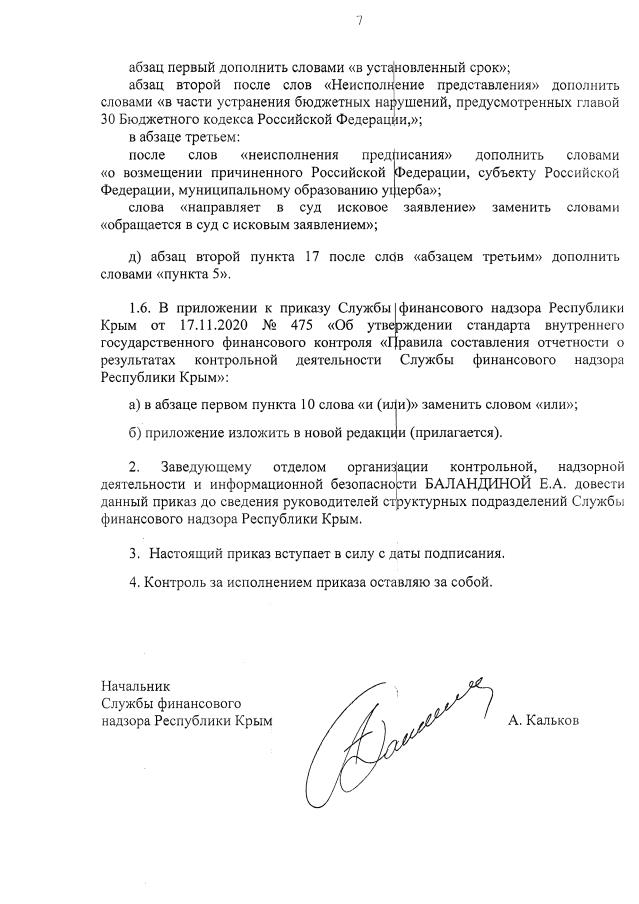 7

абзац первый дополнить словами «в установленный срок»;

абзац второй после слов «Неисполнение представления» дополнить словами «в части устранения бюджетных нарушений, предусмотренных главой 30 Бюджетного кодекса Российской Федерации,»;

в абзаце третьем:

после слов «неисполнения предписания» дополнить словами «о возмещении причиненного Российской Федерации, субъекту Российской Федерации, муниципальному образованию ущерба»;

слова «направляет в суд исковое заявление» заменить словами «обращается в суд с исковым заявлением»;

д) абзац второй пункта 17 после слов «абзацем третьим» дополнить словами «пункта 5».

1.6. В приложении к приказу Службы финансового надзора Республики Крым от 17.11.2020 № 475 «Об утверждении стандарта внутреннего государственного финансового контроля «Правила составления отчетности о результатах контрольной деятельности Службы финансового надзора Республики Крым»:

а) в абзаце первом пункта 10 слова «и (или)» заменить словом «или»;

б) приложение изложить в новой редакции (прилагается).

2. Заведующему отделом организации контрольной, надзорной деятельности и информационной безопасности БАЛАНДИНОЙ Е.А. довести данный приказ до сведения руководителей структурных подразделений Службы финансового надзора Республики Крым.

3. Настоящий приказ вступает в силу с даты подписания.

4. Контроль за исполнением приказа оставляю за собой.

Начальник
Службы финансового
надзора Республики Крым

А. Кальков